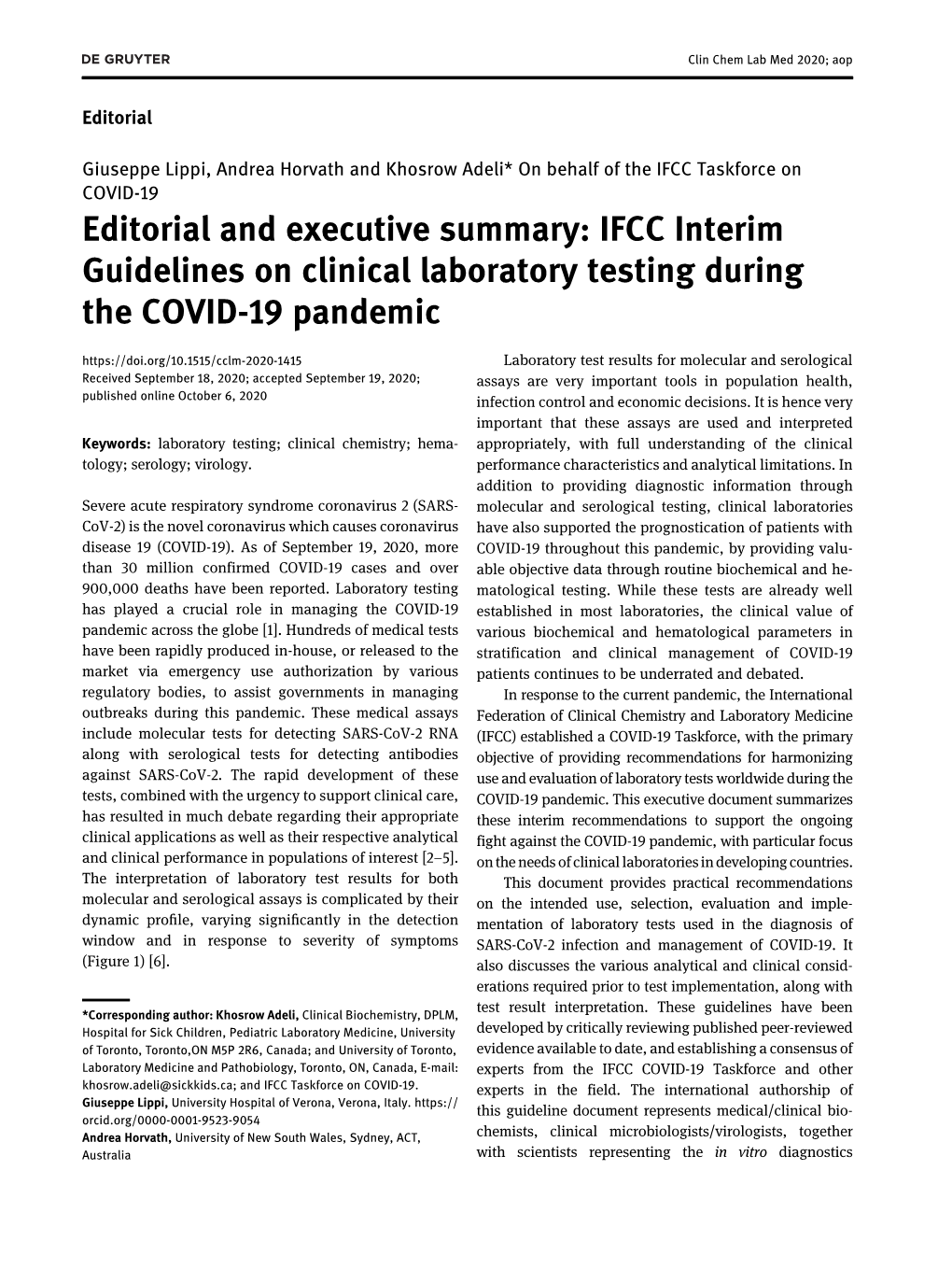 DE GRUYTER

Clin Chem Lab Med 2020; aop

Editorial

Giuseppe Lippi, Andrea Horvath and Khosrow Adeli* On behalf of the IFCC Taskforce on COVID-19

Editorial and executive summary: IFCC Interim Guidelines on clinical laboratory testing during the COVID-19 pandemic

https://doi.org/10.1515/cclm-2020-1415
Received September 18, 2020; accepted September 19, 2020; published online October 6, 2020

Keywords: laboratory testing; clinical chemistry; hematology; serology; virology.

Severe acute respiratory syndrome coronavirus 2 (SARS-CoV-2) is the novel coronavirus which causes coronavirus disease 19 (COVID-19). As of September 19, 2020, more than 30 million confirmed COVID-19 cases and over 900,000 deaths have been reported. Laboratory testing has played a crucial role in managing the COVID-19 pandemic across the globe [1]. Hundreds of medical tests have been rapidly produced in-house, or released to the market via emergency use authorization by various regulatory bodies, to assist governments in managing outbreaks during this pandemic. These medical assays include molecular tests for detecting SARS-CoV-2 RNA along with serological tests for detecting antibodies against SARS-CoV-2. The rapid development of these tests, combined with the urgency to support clinical care, has resulted in much debate regarding their appropriate clinical applications as well as their respective analytical and clinical performance in populations of interest [2–5]. The interpretation of laboratory test results for both molecular and serological assays is complicated by their dynamic profile, varying significantly in the detection window and in response to severity of symptoms (Figure 1) [6].

*Corresponding author: Khosrow Adeli, Clinical Biochemistry, DPLM, Hospital for Sick Children, Pediatric Laboratory Medicine, University of Toronto, Toronto,ON M5P 2R6, Canada; and University of Toronto, Laboratory Medicine and Pathobiology, Toronto, ON, Canada, E-mail: khosrow.adeli@sickkids.ca; and IFCC Taskforce on COVID-19.
Giuseppe Lippi, University Hospital of Verona, Verona, Italy. https://orcid.org/0000-0001-9523-9054
Andrea Horvath, University of New South Wales, Sydney, ACT, Australia

Laboratory test results for molecular and serological assays are very important tools in population health, infection control and economic decisions. It is hence very important that these assays are used and interpreted appropriately, with full understanding of the clinical performance characteristics and analytical limitations. In addition to providing diagnostic information through molecular and serological testing, clinical laboratories have also supported the prognostication of patients with COVID-19 throughout this pandemic, by providing valuable objective data through routine biochemical and hematological testing. While these tests are already well established in most laboratories, the clinical value of various biochemical and hematological parameters in stratification and clinical management of COVID-19 patients continues to be underrated and debated.

In response to the current pandemic, the International Federation of Clinical Chemistry and Laboratory Medicine (IFCC) established a COVID-19 Taskforce, with the primary objective of providing recommendations for harmonizing use and evaluation of laboratory tests worldwide during the COVID-19 pandemic. This executive document summarizes these interim recommendations to support the ongoing fight against the COVID-19 pandemic, with particular focus on the needs of clinical laboratories in developing countries.

This document provides practical recommendations on the intended use, selection, evaluation and implementation of laboratory tests used in the diagnosis of SARS-CoV-2 infection and management of COVID-19. It also discusses the various analytical and clinical considerations required prior to test implementation, along with test result interpretation. These guidelines have been developed by critically reviewing published peer-reviewed evidence available to date, and establishing a consensus of experts from the IFCC COVID-19 Taskforce and other experts in the field. The international authorship of this guideline document represents medical/clinical biochemists, clinical microbiologists/virologists, together with scientists representing the in vitro diagnostics